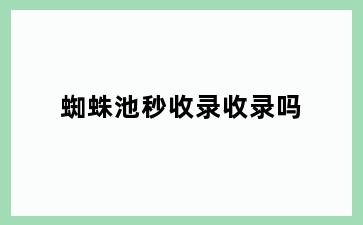 蜘蛛池秒收录收录吗